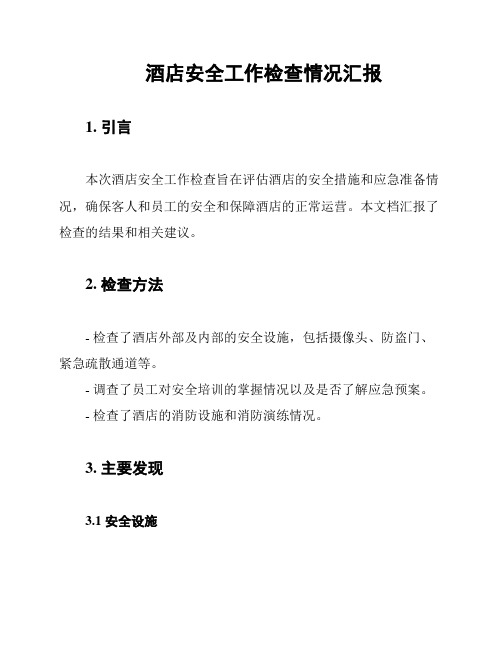 酒店安全工作检查情况汇报

1. 引言

本次酒店安全工作检查旨在评估酒店的安全措施和应急准备情况，确保客人和员工的安全和保障酒店的正常运营。本文档汇报了检查的结果和相关建议。

2. 检查方法

- 检查了酒店外部及内部的安全设施，包括摄像头、防盗门、紧急疏散通道等。
- 调查了员工对安全培训的掌握情况以及是否了解应急预案。
- 检查了酒店的消防设施和消防演练情况。

3. 主要发现

3.1 安全设施